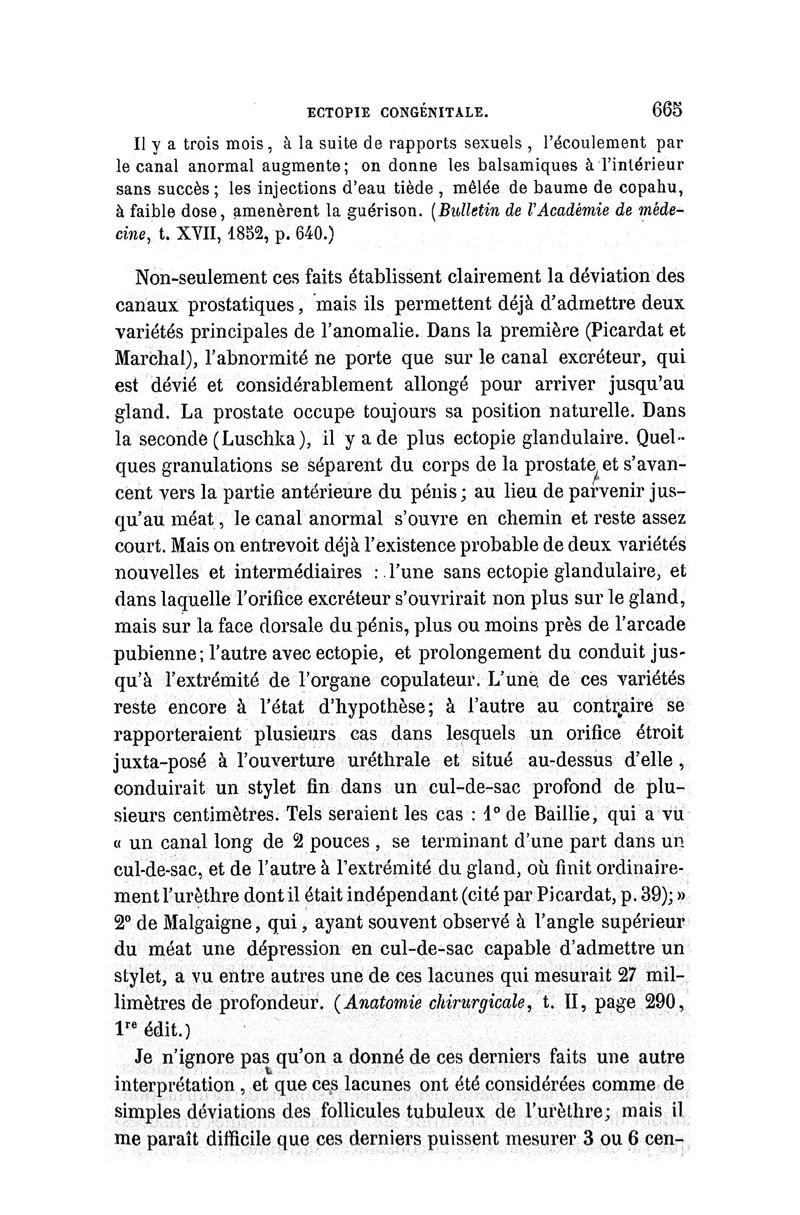 ECTOPIE CONGÉNITALE. 665

Il y a trois mois, à la suite de rapports sexuels, l'écoulement par le canal anormal augmente; on donne les balsamiques à l'intérieur sans succès; les injections d'eau tiède, mêlée de baume de copahu, à faible dose, amenèrent la guérison. (Bulletin de l'Académie de médecine, t. XVII, 1852, p. 640.)

Non-seulement ces faits établissent clairement la déviation des canaux prostatiques, mais ils permettent déjà d'admettre deux variétés principales de l'anomalie. Dans la première (Picardat et Marchal), l'abnormité ne porte que sur le canal excréteur, qui est dévié et considérablement allongé pour arriver jusqu'au gland. La prostate occupe toujours sa position naturelle. Dans la seconde (Luschka), il y a de plus ectopie glandulaire. Quelques granulations se séparent du corps de la prostate et s'avancent vers la partie antérieure du pénis; au lieu de parvenir jusqu'au méat, le canal anormal s'ouvre en chemin et reste assez court. Mais on entrevoit déjà l'existence probable de deux variétés nouvelles et intermédiaires : l'une sans ectopie glandulaire, et dans laquelle l'orifice excréteur s'ouvrirait non plus sur le gland, mais sur la face dorsale du pénis, plus ou moins près de l'arcade pubienne; l'autre avec ectopie, et prolongement du conduit jusqu'à l'extrémité de l'organe copulateur. L'une de ces variétés reste encore à l'état d'hypothèse; à l'autre au contraire se rapporteraient plusieurs cas dans lesquels un orifice étroit juxta-posé à l'ouverture uréthrale et situé au-dessus d'elle, conduirait un stylet fin dans un cul-de-sac profond de plusieurs centimètres. Tels seraient les cas : 1° de Baillie, qui a vu « un canal long de 2 pouces, se terminant d'une part dans un cul-de-sac, et de l'autre à l'extrémité du gland, où finit ordinairement l'urèthre dont il était indépendant (cité par Picardat, p. 39); » 2° de Malgaigne, qui, ayant souvent observé à l'angle supérieur du méat une dépression en cul-de-sac capable d'admettre un stylet, a vu entre autres une de ces lacunes qui mesurait 27 millimètres de profondeur. (Anatomie chirurgicale, t. II, page 290, 1$^{re}$ édit.)

Je n'ignore pas qu'on a donné de ces derniers faits une autre interprétation, et que ces lacunes ont été considérées comme de simples déviations des follicules tubuleux de l'urèthre; mais il me paraît difficile que ces derniers puissent mesurer 3 ou 6 cen-